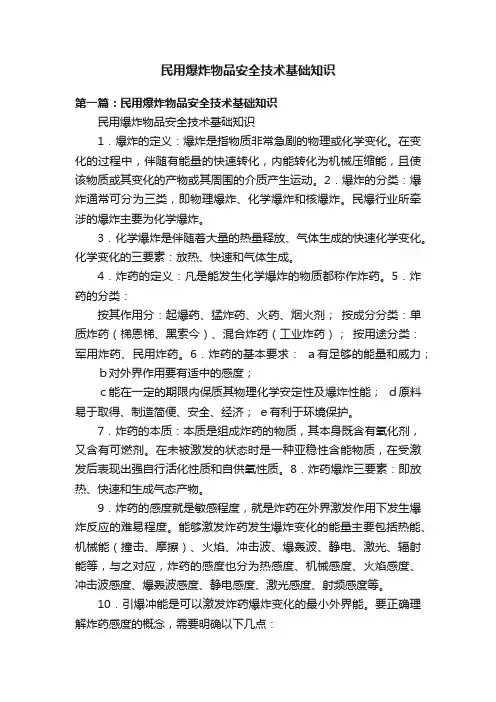 民用爆炸物品安全技术基础知识

第一篇：民用爆炸物品安全技术基础知识

民用爆炸物品安全技术基础知识

1．爆炸的定义：爆炸是指物质非常急剧的物理或化学变化。在变化的过程中，伴随有能量的快速转化，内能转化为机械压缩能，且使该物质或其变化的产物或其周围的介质产生运动。2．爆炸的分类：爆炸通常可分为三类，即物理爆炸、化学爆炸和核爆炸。民爆行业所牵涉的爆炸主要为化学爆炸。

3．化学爆炸是伴随着大量的热量释放、气体生成的快速化学变化。化学变化的三要素：放热、快速和气体生成。

4．炸药的定义：凡是能发生化学爆炸的物质都称作炸药。5．炸药的分类：

按其作用分：起爆药、猛炸药、火药、烟火剂； 按成分分类：单质炸药（梯恩梯、黑索今）、混合炸药（工业炸药）； 按用途分类：军用炸药、民用炸药。6．炸药的基本要求： a有足够的能量和威力；

b对外界作用要有适中的感度；

c能在一定的期限内保质其物理化学安定性及爆炸性能； d原料易于取得、制造简便、安全、经济； e有利于环境保护。

7．炸药的本质：本质是组成炸药的物质，其本身既含有氧化剂，又含有可燃剂。在未被激发的状态时是一种亚稳性含能物质，在受激发后表现出强自行活化性质和自供氧性质。8．炸药爆炸三要素：即放热、快速和生成气态产物。

9．炸药的感度就是敏感程度，就是炸药在外界激发作用下发生爆炸反应的难易程度。能够激发炸药发生爆炸变化的能量主要包括热能、机械能（撞击、摩擦）、火焰、冲击波、爆轰波、静电、激光、辐射能等，与之对应，炸药的感度也分为热感度、机械感度、火焰感度、冲击波感度、爆轰波感度、静电感度、激光感度、射频感度等。

10．引爆冲能是可以激发炸药爆炸变化的最小外界能。要正确理解炸药感度的概念，需要明确以下几点：